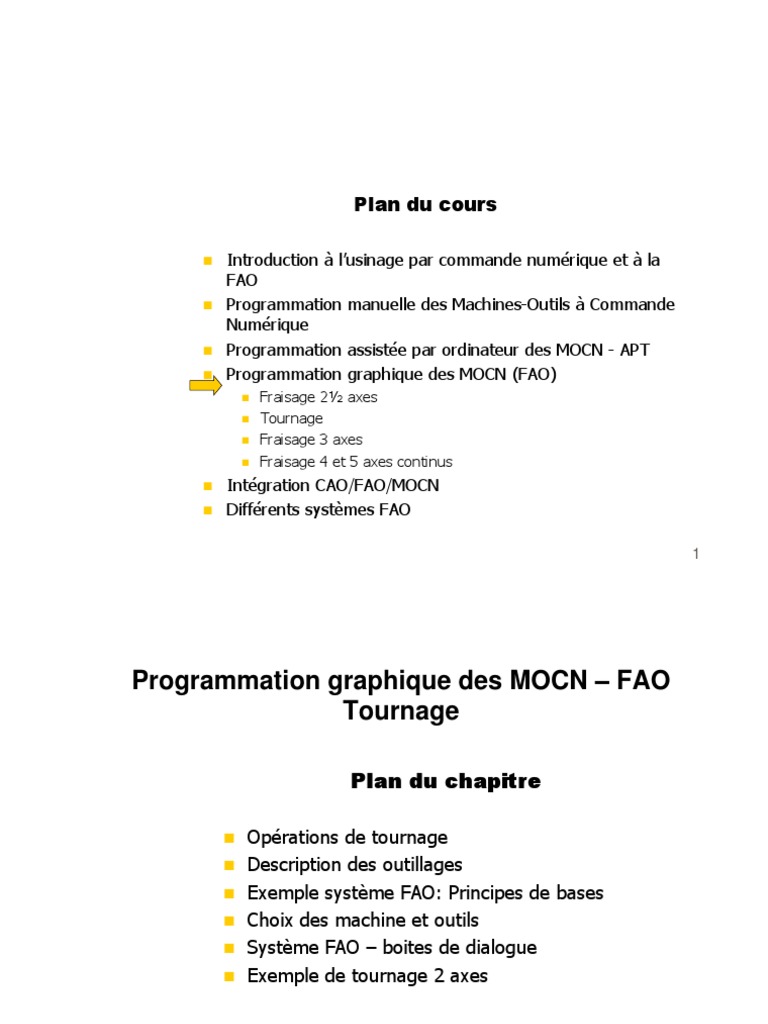 Plan du cours

- Introduction à l'usinage par commande numérique et à la FAO
- Programmation manuelle des Machines-Outils à Commande Numérique
- Programmation assistée par ordinateur des MOCN - APT
- Programmation graphique des MOCN (FAO)
  - Fraisage 2½ axes
  - Tournage
  - Fraisage 3 axes
  - Fraisage 4 et 5 axes continus
- Intégration CAO/FAO/MOCN
- Différents systèmes FAO

1

Programmation graphique des MOCN – FAO
Tournage

Plan du chapitre

- Opérations de tournage
- Description des outillages
- Exemple système FAO: Principes de bases
- Choix des machine et outils
- Système FAO – boites de dialogue
- Exemple de tournage 2 axes